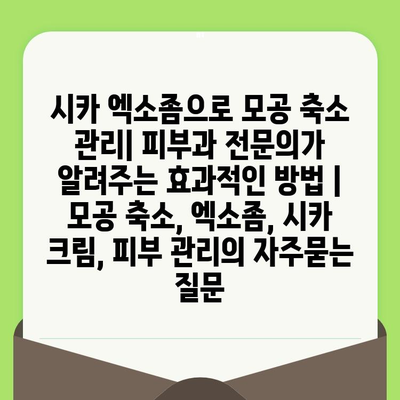 시카 엑소좀으로 모공 축소 관리| 피부과 전문의가 알려주는 효과적인 방법 | 모공 축소, 엑소좀, 시카 크림, 피부 관리의 자주묻는 질문